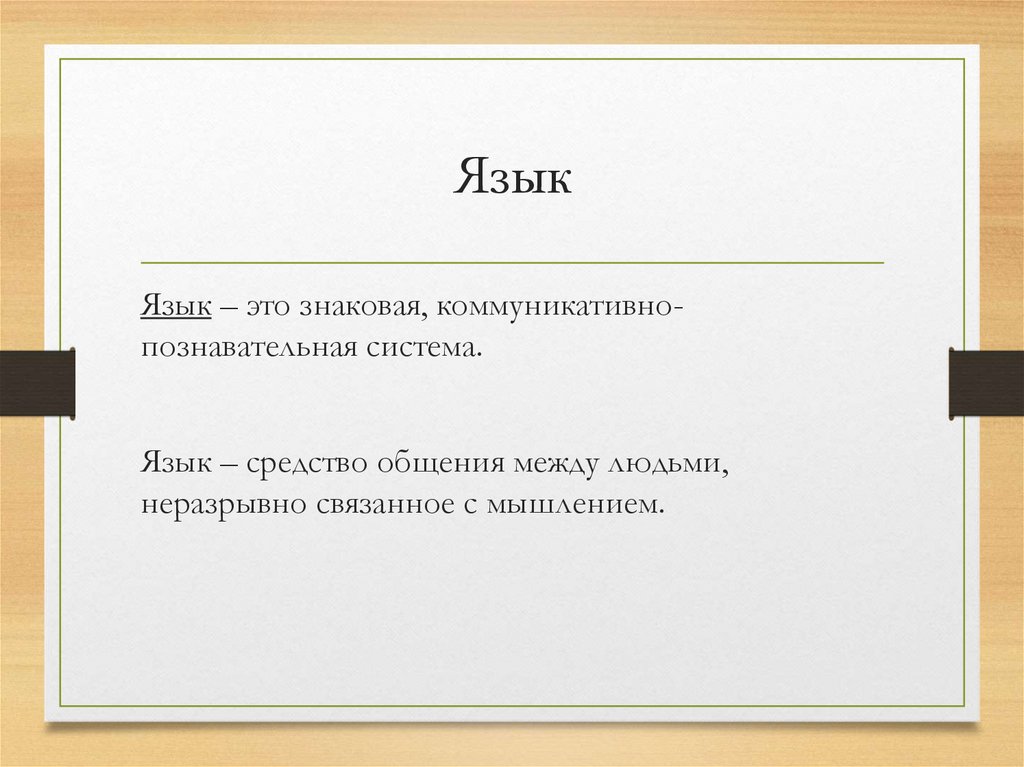 Язык

Язык – это знаковая, коммуникативно-познавательная система.

Язык – средство общения между людьми, неразрывно связанное с мышлением.